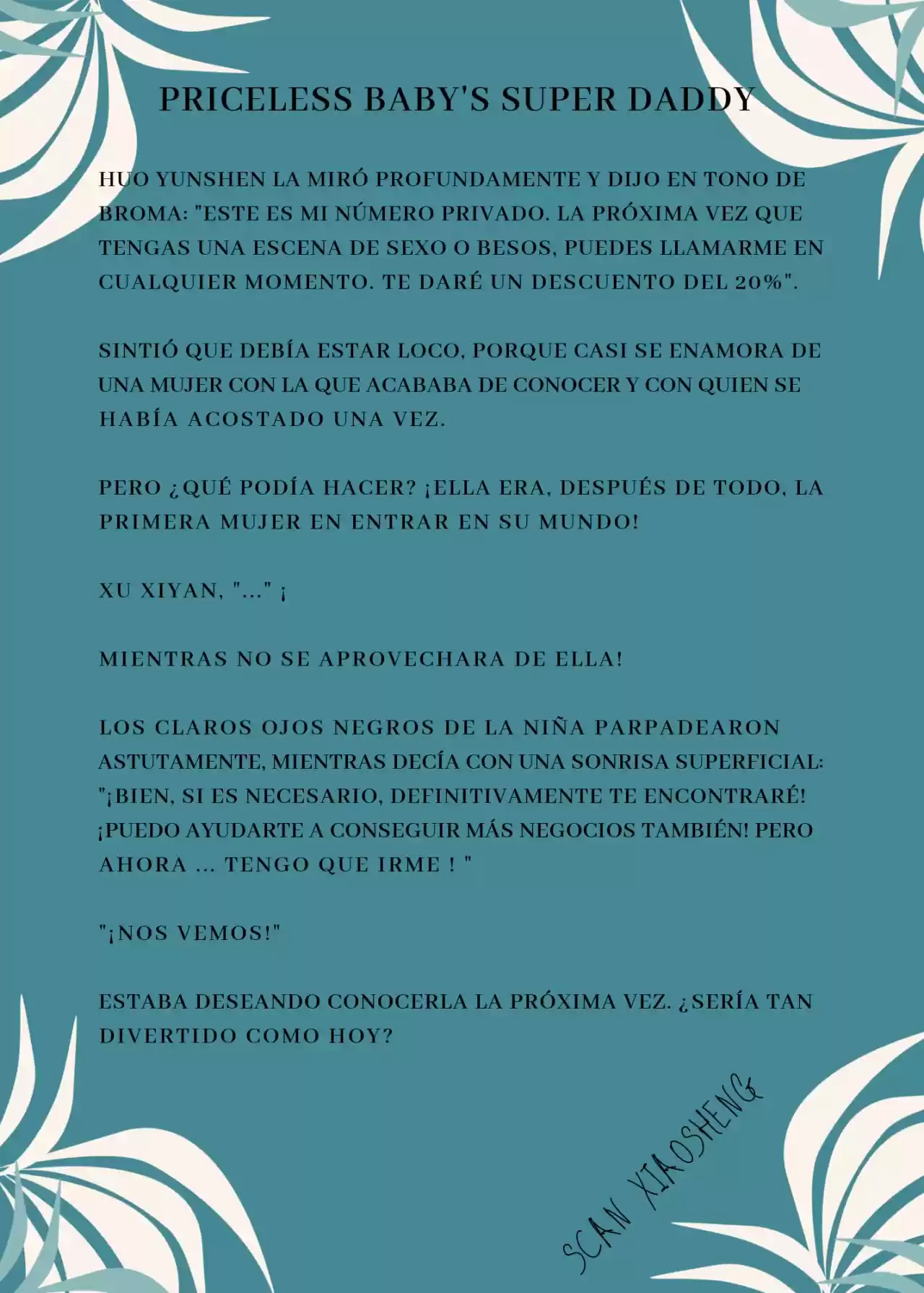 PRICELESS BABY'S SUPER DADDY

HUO YUNSHEN LA MIRÓ PROFUNDAMENTE Y DIJO EN TONO DE BROMA: "ESTE ES MI NÚMERO PRIVADO. LA PRÓXIMA VEZ QUE TENGAS UNA ESCENA DE SEXO O BESOS, PUEDES LLAMARME EN CUALQUIER MOMENTO. TE DARÉ UN DESCUENTO DEL 20%".

SINTIÓ QUE DEBÍA ESTAR LOCO, PORQUE CASI SE ENAMORA DE UNA MUJER CON LA QUE ACABABA DE CONOCER Y CON QUIEN SE HABÍA ACOSTADO UNA VEZ.

PERO ¿QUÉ PODÍA HACER? ¡ELLA ERA, DESPUÉS DE TODO, LA PRIMERA MUJER EN ENTRAR EN SU MUNDO!

XU XIYAN, "..." ¡

MIENTRAS NO SE APROVECHARA DE ELLA!

LOS CLAROS OJOS NEGROS DE LA NIÑA PARPADEARON ASTUTAMENTE, MIENTRAS DECÍA CON UNA SONRISA SUPERFICIAL: "¡BIEN, SI ES NECESARIO, DEFINITIVAMENTE TE ENCONTRARÉ! ¡PUEDO AYUDARTE A CONSEGUIR MÁS NEGOCIOS TAMBIÉN! PERO AHORA ... TENGO QUE IRME ! "

"¡NOS VEMOS!"

ESTABA DESEANDO CONOCERLA LA PRÓXIMA VEZ. ¿SERÍA TAN DIVERTIDO COMO HOY?

SCAN XIAOSHENG